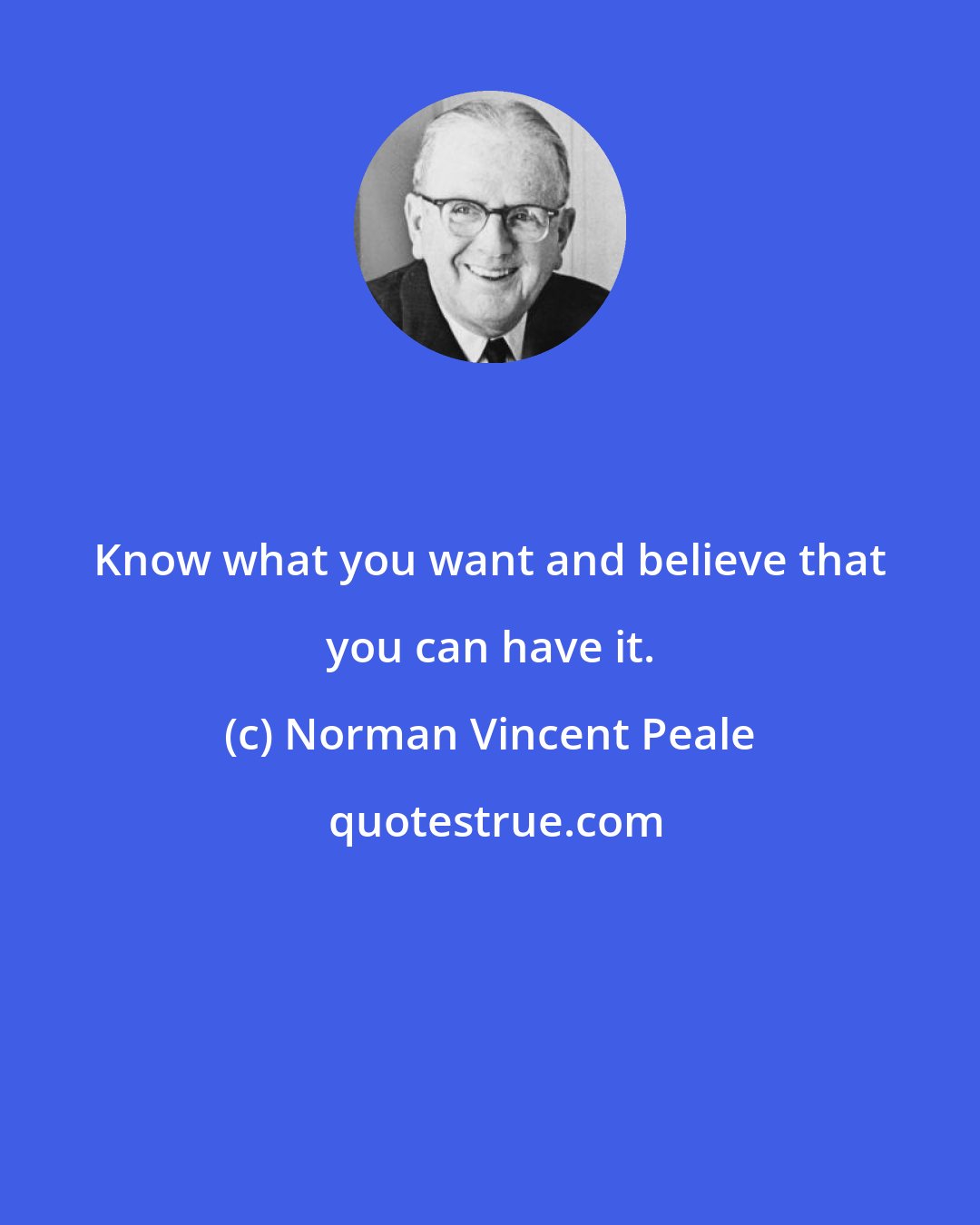 Know what you want and believe that you can have it.

(c) Norman Vincent Peale

quotestrue.com